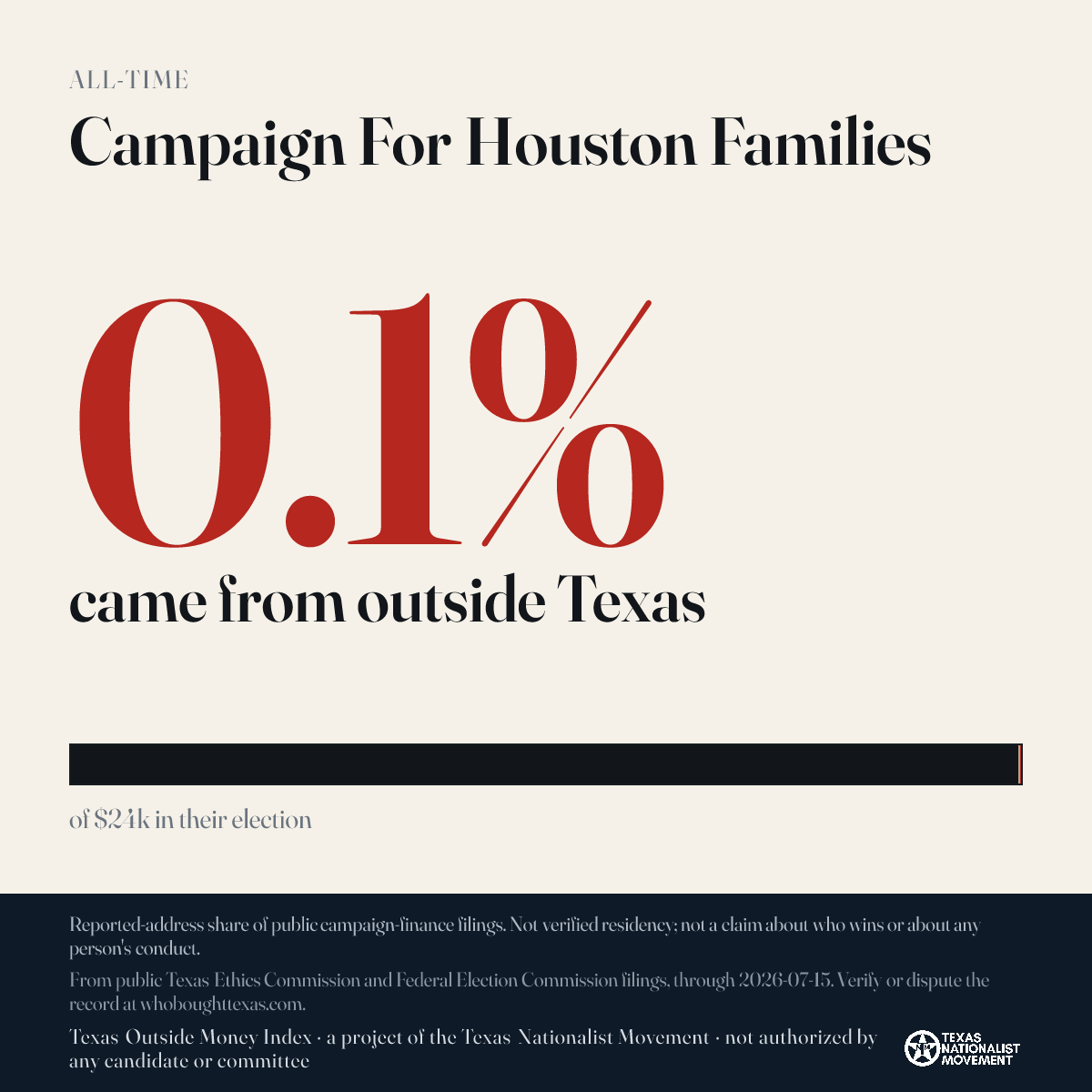 ALL-TIME

Campaign For Houston Families

0.1%

came from outside Texas

of $24k in their election

Reported-address share of public campaign-finance filings. Not verified residency; not a claim about who wins or about any person's conduct.

From public Texas Ethics Commission and Federal Election Commission filings, through 2026-07-15. Verify or dispute the record at whoboughttexas.com.

Texas Outside Money Index · a project of the Texas Nationalist Movement · not authorized by any candidate or committee

TEXAS NATIONALIST MOVEMENT